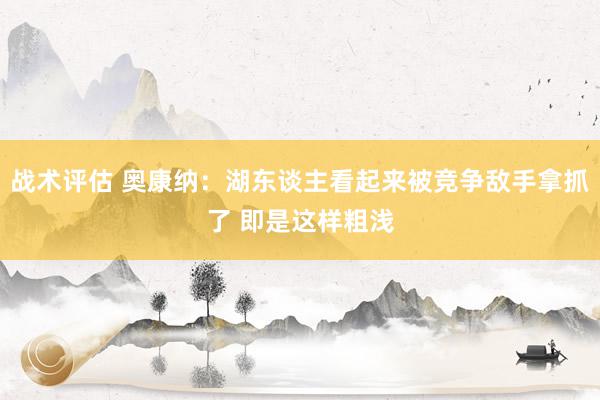 战术评估 奥康纳：湖东谈主看起来被竞争敌手拿抓了 即是这样粗浅